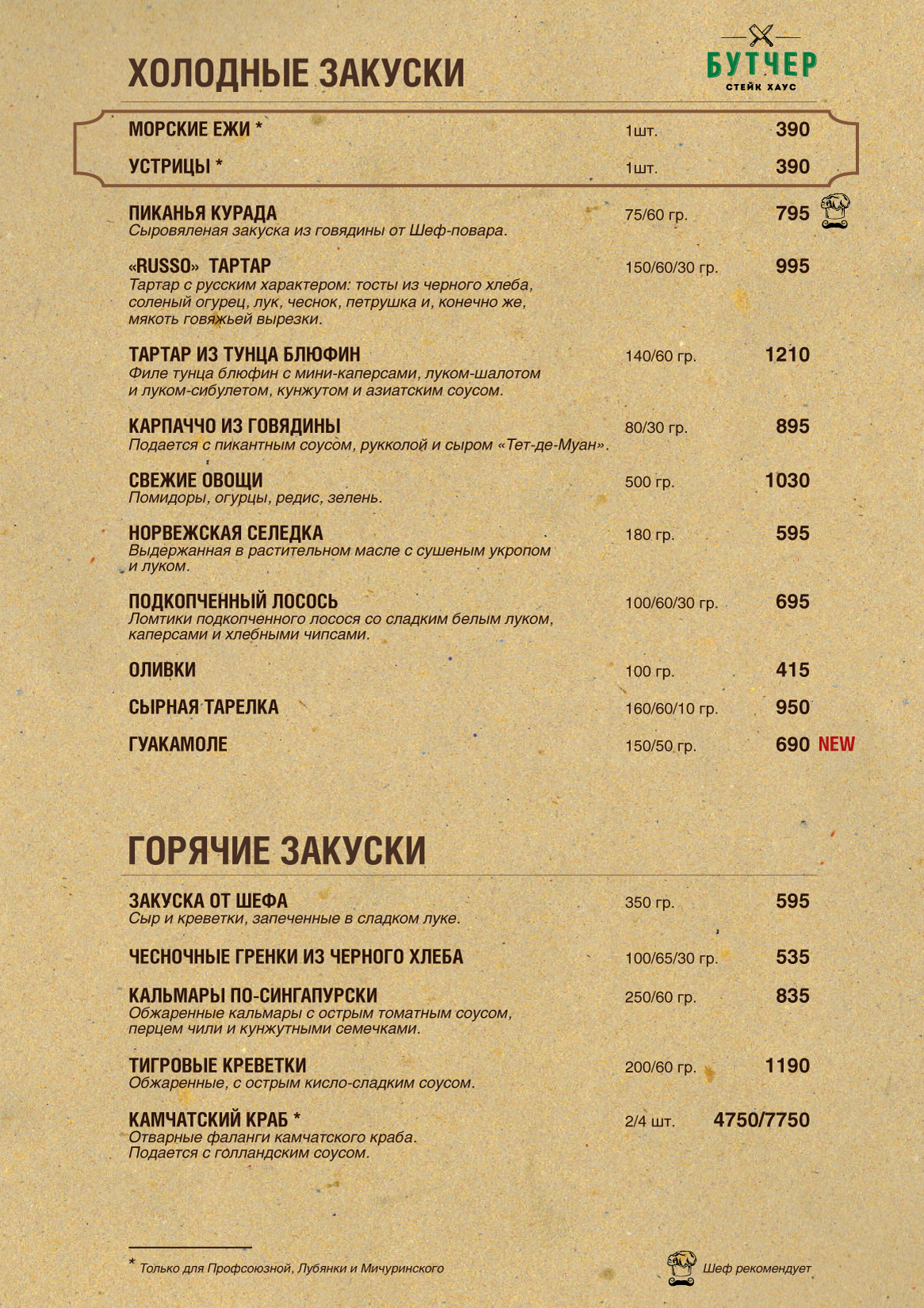 ХОЛОДНЫЕ ЗАКУСКИ

БУТЧЕР
СТЕЙК ХАУС

МОРСКИЕ ЕЖИ * 1шт. 390

УСТРИЦЫ * 1шт. 390

ПИКАНЬЯ КУРАДА 75/60 гр. 795
Сыровяленая закуска из говядины от Шеф-повара.

«RUSSO» ТАРТАР 150/60/30 гр. 995
Тартар с русским характером: тосты из черного хлеба, соленый огурец, лук, чеснок, петрушка и, конечно же, мякоть говяжьей вырезки.

ТАРТАР ИЗ ТУНЦА БЛЮФИН 140/60 гр. 1210
Филе тунца блюфин с мини-каперсами, луком-шалотом и луком-сибулетом, кунжутом и азиатским соусом.

КАРПАЧЧО ИЗ ГОВЯДИНЫ 80/30 гр. 895
Подается с пикантным соусом, рукколой и сыром «Тет-де-Муан».

СВЕЖИЕ ОВОЩИ 500 гр. 1030
Помидоры, огурцы, редис, зелень.

НОРВЕЖСКАЯ СЕЛЕДКА 180 гр. 595
Выдержанная в растительном масле с сушеным укропом и луком.

ПОДКОПЧЕННЫЙ ЛОСОСЬ 100/60/30 гр. 695
Ломтики подкопченного лосося со сладким белым луком, каперсами и хлебными чипсами.

ОЛИВКИ 100 гр. 415

СЫРНАЯ ТАРЕЛКА 160/60/10 гр. 950

ГУАКАМОЛЕ 150/50 гр. 690 NEW

ГОРЯЧИЕ ЗАКУСКИ

ЗАКУСКА ОТ ШЕФА 350 гр. 595
Сыр и креветки, запеченные в сладком луке.

ЧЕСНОЧНЫЕ ГРЕНКИ ИЗ ЧЕРНОГО ХЛЕБА 100/65/30 гр. 535

КАЛЬМАРЫ ПО-СИНГАПУРСКИ 250/60 гр. 835
Обжаренные кальмары с острым томатным соусом, перцем чили и кунжутными семечками.

ТИГРОВЫЕ КРЕВЕТКИ 200/60 гр. 1190
Обжаренные, с острым кисло-сладким соусом.

КАМЧАТСКИЙ КРАБ * 2/4 шт. 4750/7750
Отварные фаланги камчатского краба. Подается с голландским соусом.

* Только для Профсоюзной, Лубянки и Мичуринского

Шеф рекомендует